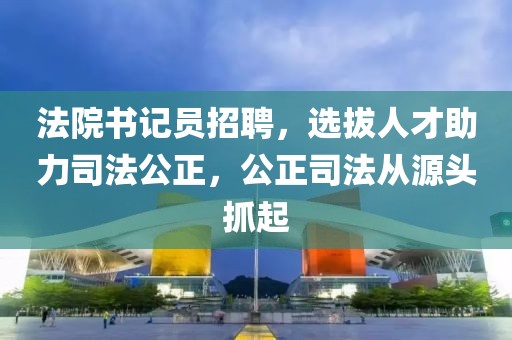 法院书记员招聘，选拔人才助力司法公正，公正司法从源头抓起